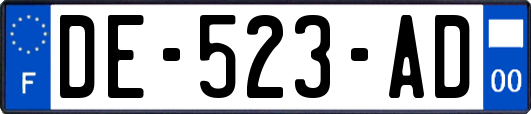 F
DE-523-AD
00